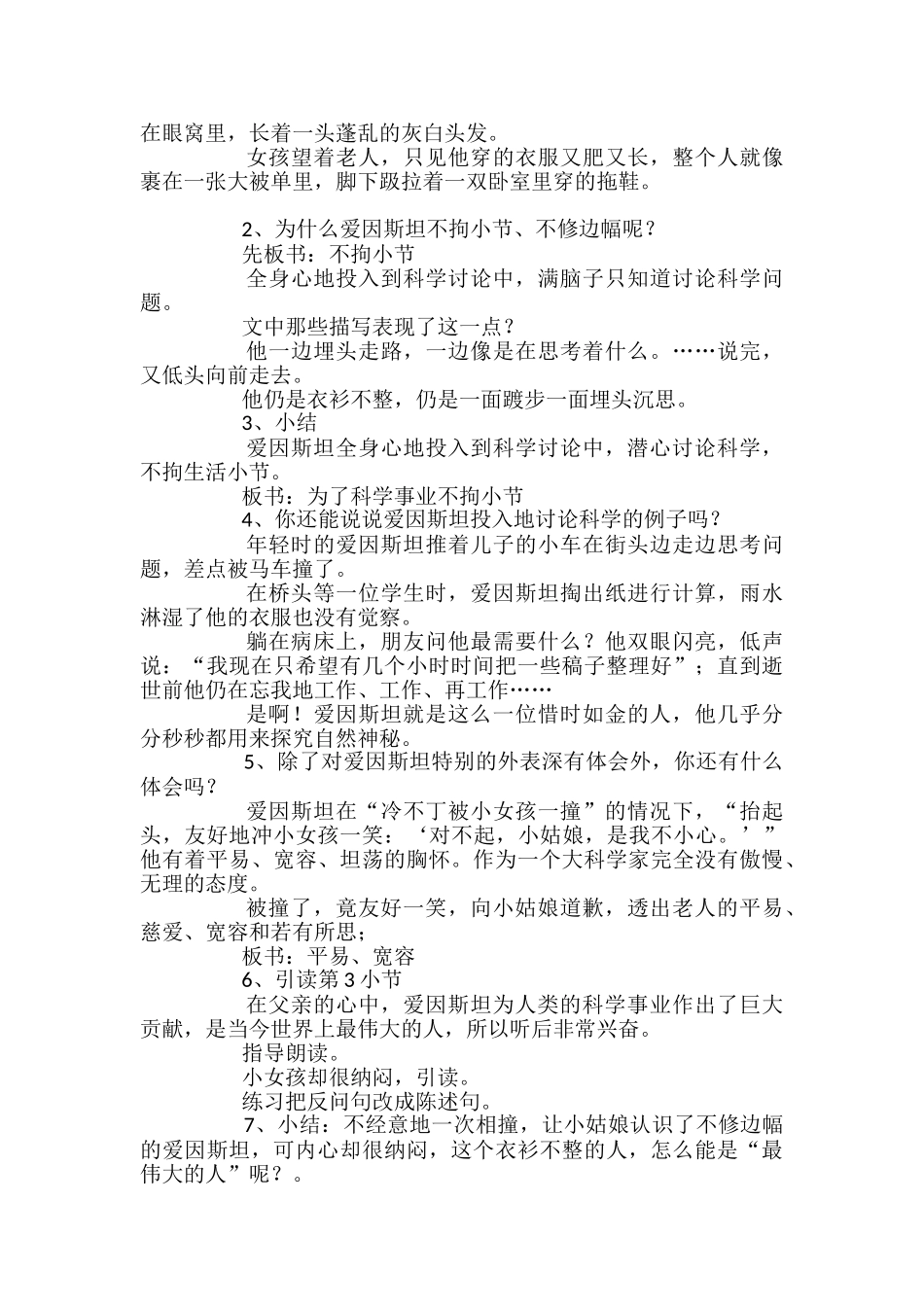 在眼窝里，长着一头蓬乱的灰白头发。

女孩望着老人，只见他穿的衣服又肥又长，整个人就像裹在一张大被单里，脚下趿拉着一双卧室里穿的拖鞋。

2、为什么爱因斯坦不拘小节、不修边幅呢？

先板书：不拘小节

全身心地投入到科学讨论中，满脑子只知道讨论科学问题。

文中那些描写表现了这一点？

他一边埋头走路，一边像是在思考着什么。……说完，又低头向前走去。

他仍是衣衫不整，仍是一面踱步一面埋头沉思。

3、小结

爱因斯坦全身心地投入到科学讨论中，潜心讨论科学，不拘生活小节。

板书：为了科学事业不拘小节

4、你还能说说爱因斯坦投入地讨论科学的例子吗？

年轻时的爱因斯坦推着儿子的小车在街头边走边思考问题，差点被马车撞了。

在桥头等一位学生时，爱因斯坦掏出纸进行计算，雨水淋湿了他的衣服也没有觉察。

躺在病床上，朋友问他最需要什么？他双眼闪亮，低声说：“我现在只希望有几个小时时间把一些稿子整理好”；直到逝世前他仍在忘我地工作、工作、再工作……

是啊！爱因斯坦就是这么一位惜时如金的人，他几乎分分秒秒都用来探究自然神秘。

5、除了对爱因斯坦特别的外表深有体会外，你还有什么体会吗？

爱因斯坦在“冷不丁被小女孩一撞”的情况下，“抬起头，友好地冲小女孩一笑：‘对不起，小姑娘，是我不小心。’”他有着平易、宽容、坦荡的胸怀。作为一个大科学家完全没有傲慢、无理的态度。

被撞了，竟友好一笑，向小姑娘道歉，透出老人的平易、慈爱、宽容和若有所思；

板书：平易、宽容

6、引读第3小节

在父亲的心中，爱因斯坦为人类的科学事业作出了巨大贡献，是当今世界上最伟大的人，所以听后非常兴奋。

指导朗读。

小女孩却很纳闷，引读。

练习把反问句改成陈述句。

7、小结：不经意地一次相撞，让小姑娘认识了不修边幅的爱因斯坦，可内心却很纳闷，这个衣衫不整的人，怎么能是“最伟大的人”呢？。